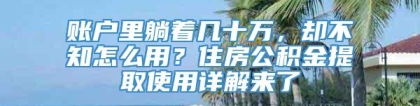 账户里躺着几十万，却不知怎么用？住房公积金提取使用详解来了